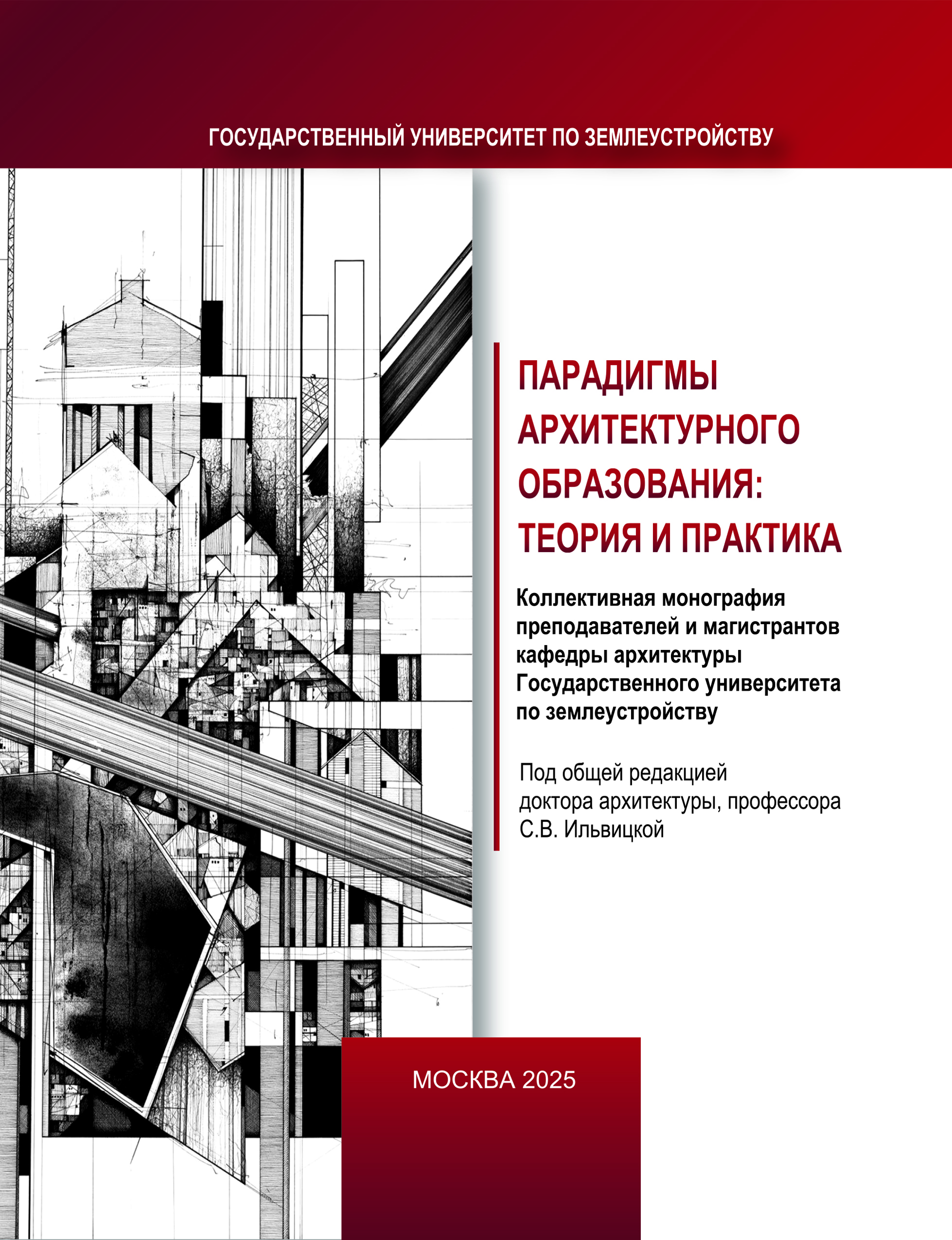 ГОСУДАРСТВЕННЫЙ УНИВЕРСИТЕТ ПО ЗЕМЛЕУСТРОЙСТВУ

ПАРАДИГМЫ АРХИТЕКТУРНОГО ОБРАЗОВАНИЯ: ТЕОРИЯ И ПРАКТИКА

Коллективная монография преподавателей и магистрантов кафедры архитектуры Государственного университета по землеустройству

Под общей редакцией доктора архитектуры, профессора С.В. Ильвицкой

МОСКВА 2025